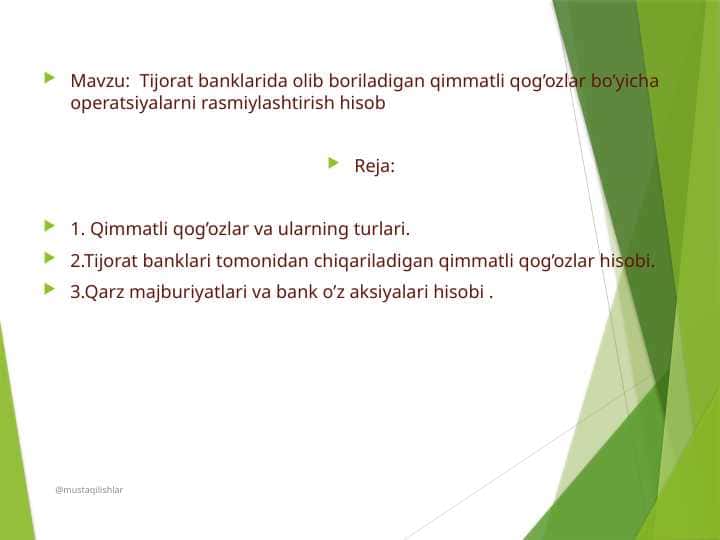 Mavzu: Tijorat banklarida olib boriladigan qimmatli qog’ozlar bo’yicha operatsiyalarni rasmiylashtirish hisob

Reja:

1. Qimmatli qog’ozlar va ularning turlari.

2.Tijorat banklari tomonidan chiqariladigan qimmatli qog’ozlar hisobi.

3.Qarz majburiyatlari va bank o’z aksiyalari hisobi .

@mustaqilishlar